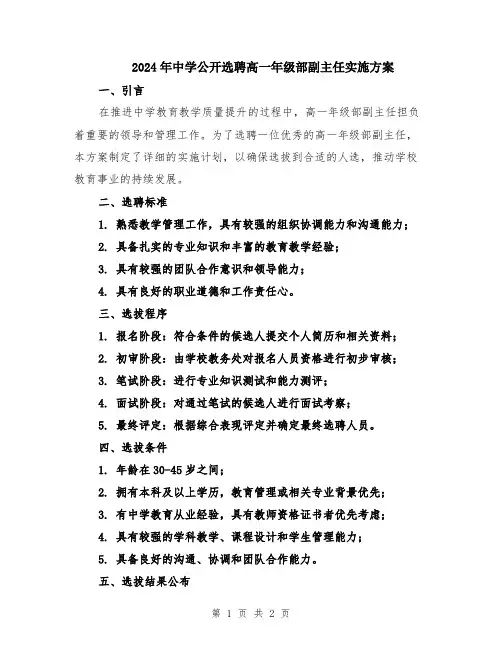 2024年中学公开选聘高一年级部副主任实施方案

一、引言

在推进中学教育教学质量提升的过程中，高一年级部副主任担负着重要的领导和管理工作。为了选聘一位优秀的高一年级部副主任，本方案制定了详细的实施计划，以确保选拔到合适的人选，推动学校教育事业的持续发展。

二、选聘标准

1. 熟悉教学管理工作，具有较强的组织协调能力和沟通能力；

2. 具备扎实的专业知识和丰富的教育教学经验；

3. 具有较强的团队合作意识和领导能力；

4. 具有良好的职业道德和工作责任心。

三、选拔程序

1. 报名阶段：符合条件的候选人提交个人简历和相关资料；

2. 初审阶段：由学校教务处对报名人员资格进行初步审核；

3. 笔试阶段：进行专业知识测试和能力测评；

4. 面试阶段：对通过笔试的候选人进行面试考察；

5. 最终评定：根据综合表现评定并确定最终选聘人员。

四、选拔条件

1. 年龄在30-45岁之间；

2. 拥有本科及以上学历，教育管理或相关专业背景优先；

3. 有中学教育从业经验，具有教师资格证书者优先考虑；

4. 具有较强的学科教学、课程设计和学生管理能力；

5. 具备良好的沟通、协调和团队合作能力。

五、选拔结果公布

第 1 页 共 2 页